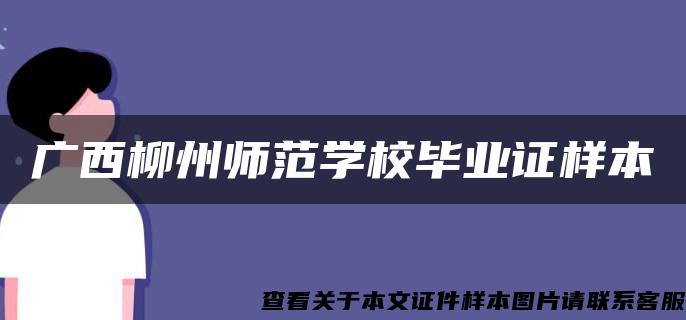 广西柳州师范学校毕业证样本

查看关于本文证件样本图片请联系客服